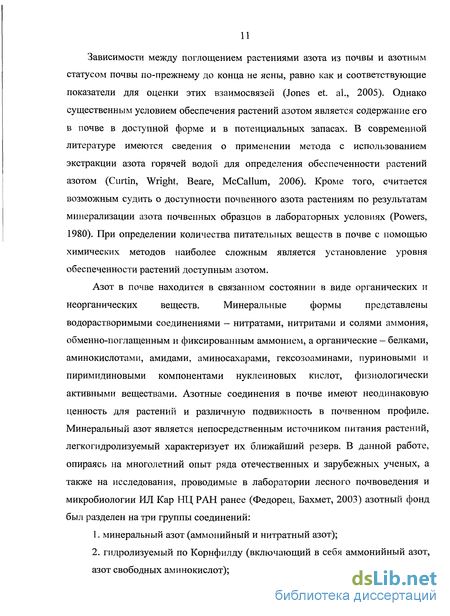 11

Зависимости между поглощением растениями азота из почвы и азотным статусом почвы по-прежнему до конца не ясны, равно как и соответствующие показатели для оценки этих взаимосвязей (Jones et. al., 2005). Однако существенным условием обеспечения растений азотом является содержание его в почве в доступной форме и в потенциальных запасах. В современной литературе имеются сведения о применении метода с использованием экстракции азота горячей водой для определения обеспеченности растений азотом (Curtin, Wright, Beare, McCallum, 2006). Кроме того, считается возможным судить о доступности почвенного азота растениям по результатам минерализации азота почвенных образцов в лабораторных условиях (Powers, 1980). При определении количества питательных веществ в почве с помощью химических методов наиболее сложным является установление уровня обеспеченности растений доступным азотом.

Азот в почве находится в связанном состоянии в виде органических и неорганических веществ. Минеральные формы представлены водорастворимыми соединениями – нитратами, нитритами и солями аммония, обменно-поглощенным и фиксированным аммонием, а органические – белками, аминокислотами, амидами, аминосахарами, гексозоаминами, пуриновыми и пиримидиновыми компонентами нуклеиновых кислот, физиологически активными веществами. Азотные соединения в почве имеют неодинаковую ценность для растений и различную подвижность в почвенном профиле. Минеральный азот является непосредственным источником питания растений, легкогидролизуемый характеризует их ближайший резерв. В данной работе, опираясь на многолетний опыт ряда отечественных и зарубежных ученых, а также на исследования, проводимые в лаборатории лесного почвоведения и микробиологии ИЛ Кар НЦ РАН ранее (Федорец, Бахмет, 2003) азотный фонд был разделен на три группы соединений:

1. минеральный азот (аммонийный и нитратный азот);

2. гидролизуемый по Корнфилду (включающий в себя аммонийный азот, азот свободных аминокислот);

dsLib.net
библиотека диссертаций